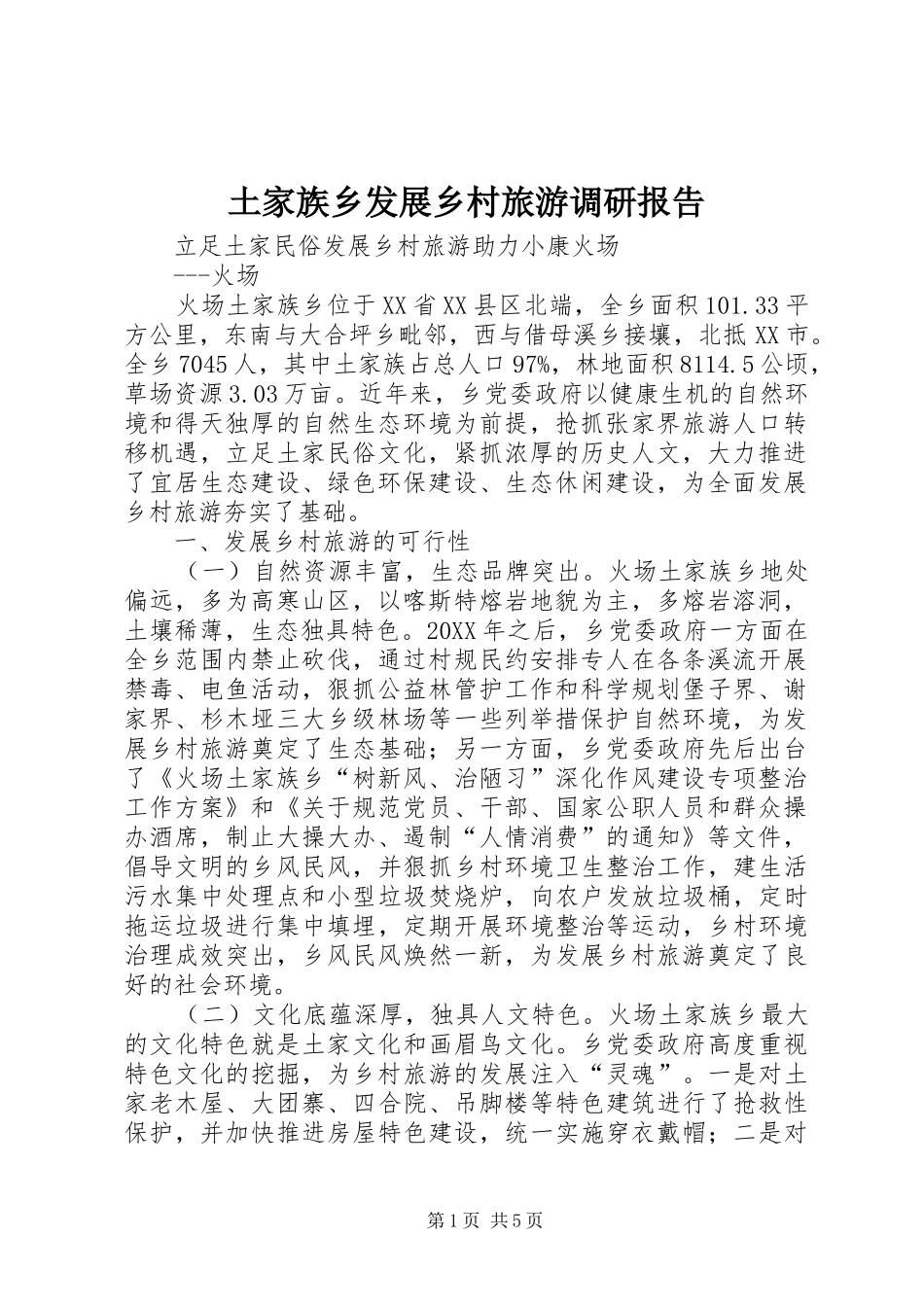 土家族乡发展乡村旅游调研报告

立足土家民俗发展乡村旅游助力小康火场
---火场

火场土家族乡位于XX省XX县区北端，全乡面积101.33平方公里，东南与大合坪乡毗邻，西与借母溪乡接壤，北抵XX市。全乡7045人，其中土家族占总人口97%，林地面积8114.5公顷，草场资源3.03万亩。近年来，乡党委政府以健康生机的自然环境和得天独厚的自然生态环境为前提，抢抓张家界旅游人口转移机遇，立足土家民俗文化，紧抓浓厚的历史人文，大力推进了宜居生态建设、绿色环保建设、生态休闲建设，为全面发展乡村旅游夯实了基础。

一、发展乡村旅游的可行性

（一）自然资源丰富，生态品牌突出。火场土家族乡地处偏远，多为高寒山区，以喀斯特熔岩地貌为主，多熔岩溶洞，土壤稀薄，生态独具特色。20XX年之后，乡党委政府一方面在全乡范围内禁止砍伐，通过村规民约安排专人在各条溪流开展禁毒、电鱼活动，狠抓公益林管护工作和科学规划堡子界、谢家界、杉木垭三大乡级林场等一些列举措保护自然环境，为发展乡村旅游奠定了生态基础；另一方面，乡党委政府先后出台了《火场土家族乡“树新风、治陋习”深化作风建设专项整治工作方案》和《关于规范党员、干部、国家公职人员和群众操办酒席，制止大操大办、遏制“人情消费”的通知》等文件，倡导文明的乡风民风，并狠抓乡村环境卫生整治工作，建生活污水集中处理点和小型垃圾焚烧炉，向农户发放垃圾桶，定时拖运垃圾进行集中填埋，定期开展环境整治等运动，乡村环境治理成效突出，乡风民风焕然一新，为发展乡村旅游奠定了良好的社会环境。

（二）文化底蕴深厚，独具人文特色。火场土家族乡最大的文化特色就是土家文化和画眉鸟文化。乡党委政府高度重视特色文化的挖掘，为乡村旅游的发展注入“灵魂”。一是对土家老木屋、大团寨、四合院、吊脚楼等特色建筑进行了抢救性保护，并加快推进房屋特色建设，统一实施穿衣戴帽；二是对

第1页 共5页